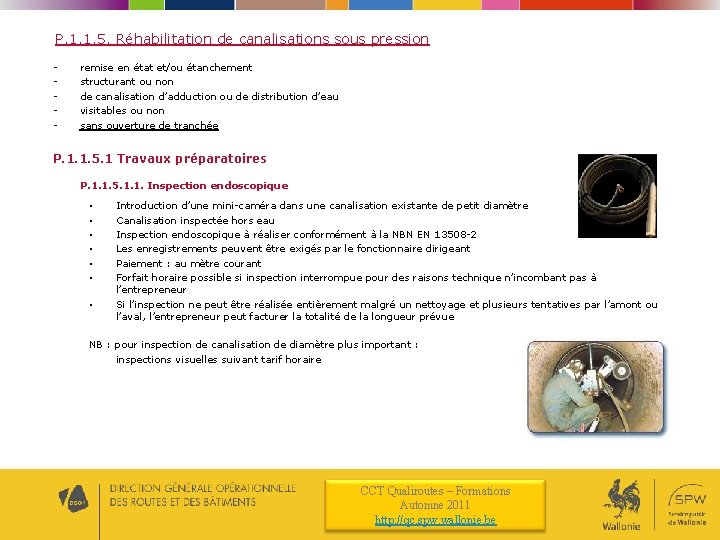 P.1.1.5. Réhabilitation de canalisations sous pression

- remise en état et/ou étanchement
- structurant ou non
- de canalisation d'adduction ou de distribution d'eau
- visitables ou non
- sans ouverture de tranchée

P.1.1.5.1 Travaux préparatoires

P.1.1.5.1.1. Inspection endoscopique

• Introduction d'une mini-caméra dans une canalisation existante de petit diamètre
• Canalisation inspectée hors eau
• Inspection endoscopique à réaliser conformément à la NBN EN 13508-2
• Les enregistrements peuvent être exigés par le fonctionnaire dirigeant
• Paiement : au mètre courant
• Forfait horaire possible si inspection interrompue pour des raisons technique n'incombant pas à l'entrepreneur
• Si l'inspection ne peut être réalisée entièrement malgré un nettoyage et plusieurs tentatives par l'amont ou l'aval, l'entrepreneur peut facturer la totalité de la longueur prévue

NB : pour inspection de canalisation de diamètre plus important :
inspections visuelles suivant tarif horaire

DIRECTION GÉNÉRALE OPÉRATIONNELLE
DES ROUTES ET DES BÂTIMENTS

CCT Qualiroutes – Formations
Automne 2011
http://qc.spw.wallonie.be

Wallonie

SPW
Service public de Wallonie